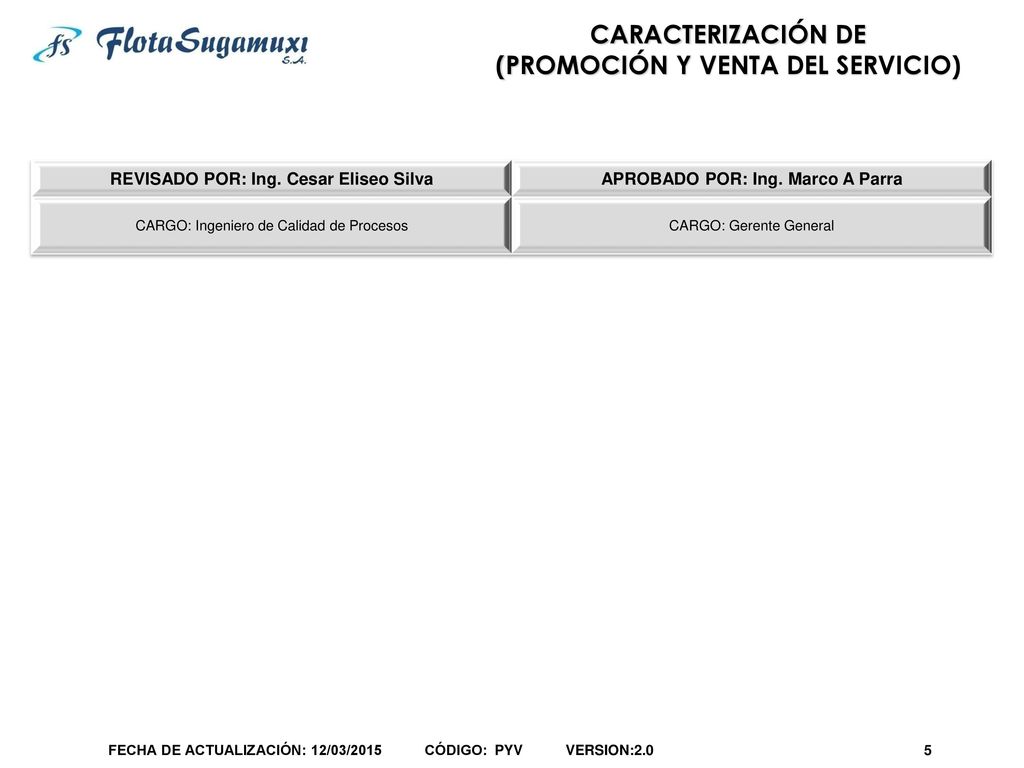 fs FlotaSugamuxi S.A.

CARACTERIZACIÓN DE
(PROMOCIÓN Y VENTA DEL SERVICIO)

| REVISADO POR: Ing. Cesar Eliseo Silva | APROBADO POR: Ing. Marco A Parra |
|---|---|
| CARGO: Ingeniero de Calidad de Procesos | CARGO: Gerente General |

FECHA DE ACTUALIZACIÓN: 12/03/2015 CÓDIGO: PYV VERSION:2.0 5